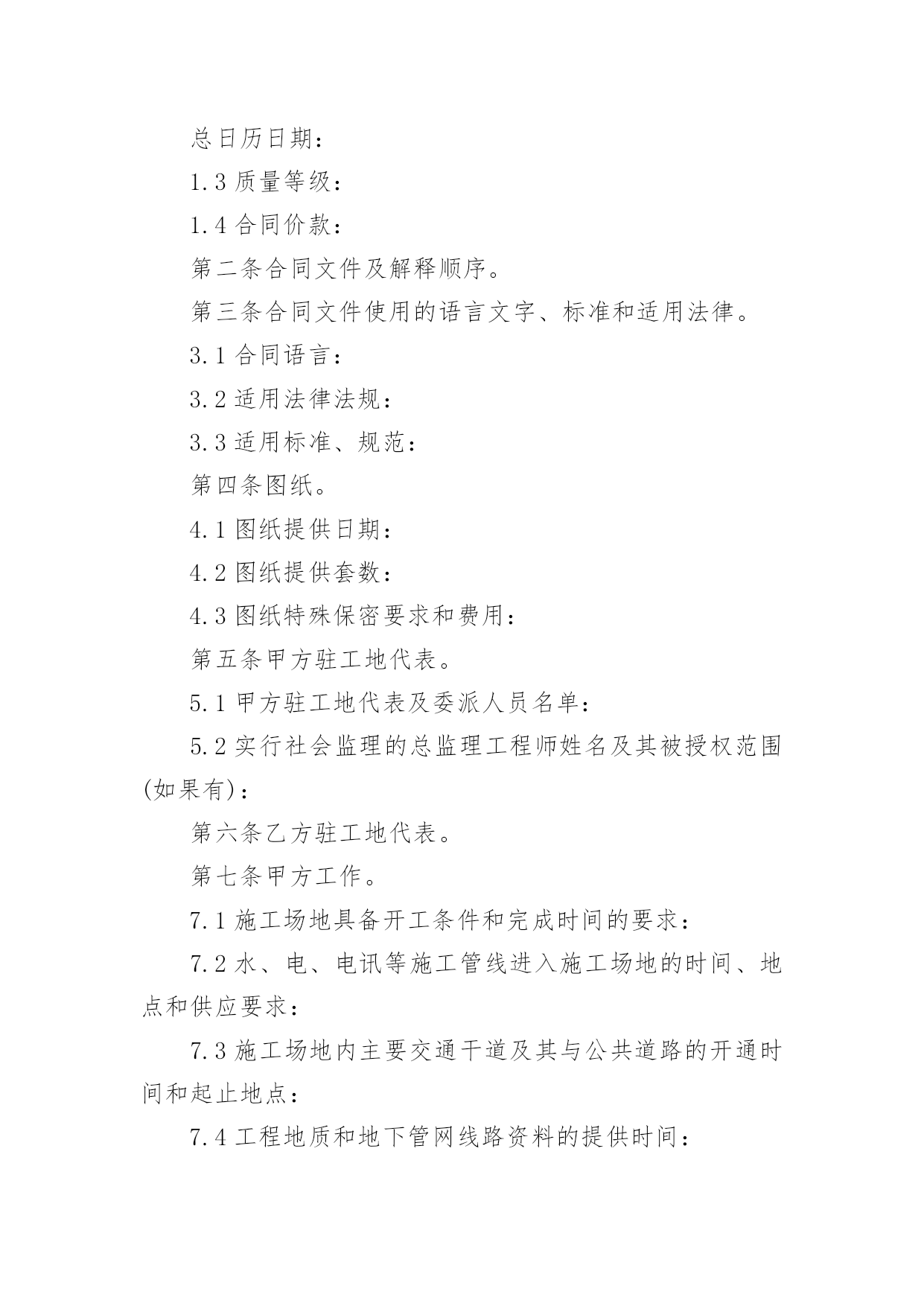 总日历日期：

1.3 质量等级：

1.4 合同价款：

第二条合同文件及解释顺序。

第三条合同文件使用的语言文字、标准和适用法律。

3.1 合同语言：

3.2 适用法律法规：

3.3 适用标准、规范：

第四条图纸。

4.1 图纸提供日期：

4.2 图纸提供套数：

4.3 图纸特殊保密要求和费用：

第五条甲方驻工地代表。

5.1 甲方驻工地代表及委派人员名单：

5.2 实行社会监理的总监理工程师姓名及其被授权范围(如果有)：

第六条乙方驻工地代表。

第七条甲方工作。

7.1 施工场地具备开工条件和完成时间的要求：

7.2 水、电、电讯等施工管线进入施工场地的时间、地点和供应要求：

7.3 施工场地内主要交通干道及其与公共道路的开通时间和起止地点：

7.4 工程地质和地下管网线路资料的提供时间：